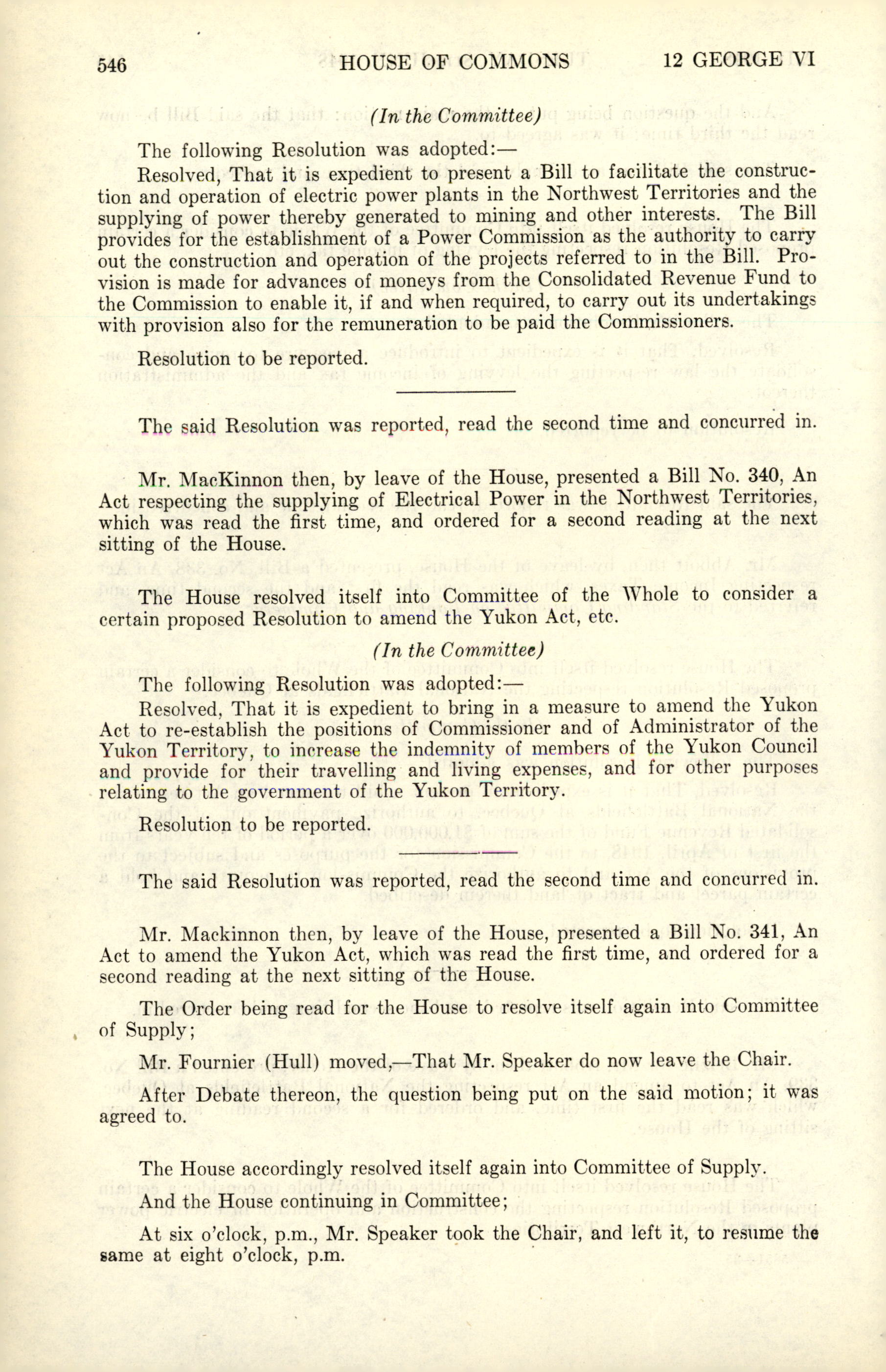 546 HOUSE OF COMMONS 12 GEORGE VI

(In the Committee)

The following Resolution was adopted:—

Resolved, That it is expedient to present a Bill to facilitate the construction and operation of electric power plants in the Northwest Territories and the supplying of power thereby generated to mining and other interests. The Bill provides for the establishment of a Power Commission as the authority to carry out the construction and operation of the projects referred to in the Bill. Provision is made for advances of moneys from the Consolidated Revenue Fund to the Commission to enable it, if and when required, to carry out its undertakings with provision also for the remuneration to be paid the Commissioners.

Resolution to be reported.

The said Resolution was reported, read the second time and concurred in.

Mr. MacKinnon then, by leave of the House, presented a Bill No. 340, An Act respecting the supplying of Electrical Power in the Northwest Territories, which was read the first time, and ordered for a second reading at the next sitting of the House.

The House resolved itself into Committee of the Whole to consider a certain proposed Resolution to amend the Yukon Act, etc.

(In the Committee)

The following Resolution was adopted:—

Resolved, That it is expedient to bring in a measure to amend the Yukon Act to re-establish the positions of Commissioner and of Administrator of the Yukon Territory, to increase the indemnity of members of the Yukon Council and provide for their travelling and living expenses, and for other purposes relating to the government of the Yukon Territory.

Resolution to be reported.

The said Resolution was reported, read the second time and concurred in.

Mr. Mackinnon then, by leave of the House, presented a Bill No. 341, An Act to amend the Yukon Act, which was read the first time, and ordered for a second reading at the next sitting of the House.

The Order being read for the House to resolve itself again into Committee of Supply;

Mr. Fournier (Hull) moved,—That Mr. Speaker do now leave the Chair.

After Debate thereon, the question being put on the said motion; it was agreed to.

The House accordingly resolved itself again into Committee of Supply.

And the House continuing in Committee;

At six o'clock, p.m., Mr. Speaker took the Chair, and left it, to resume the same at eight o'clock, p.m.